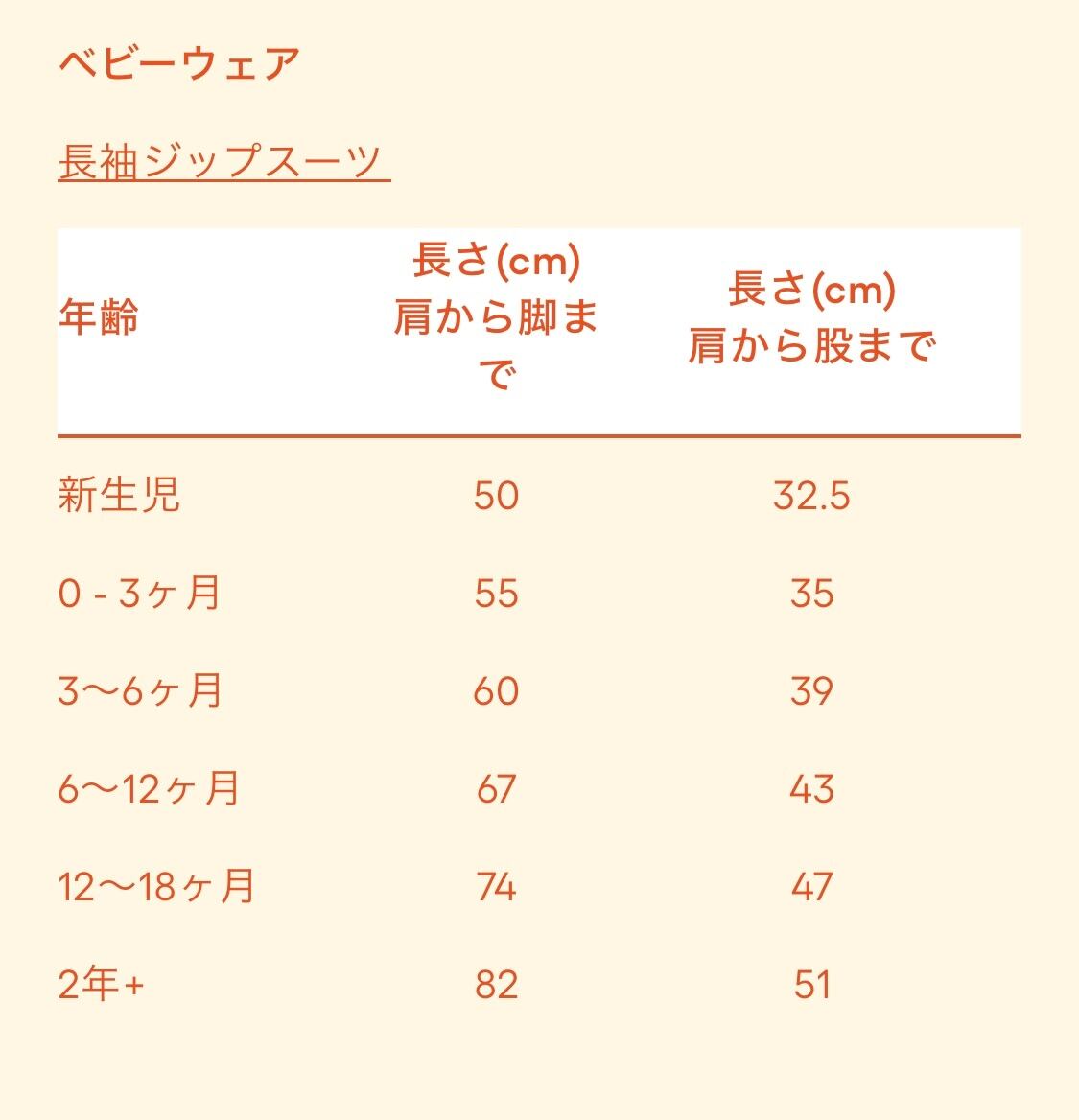 ベビーウェア

長袖ジップスーツ

| 年齢 | 長さ(cm) 肩から脚まで | 長さ(cm) 肩から股まで |
|---|---|---|
| 新生児 | 50 | 32.5 |
| 0 - 3ヶ月 | 55 | 35 |
| 3〜6ヶ月 | 60 | 39 |
| 6〜12ヶ月 | 67 | 43 |
| 12〜18ヶ月 | 74 | 47 |
| 2年+ | 82 | 51 |